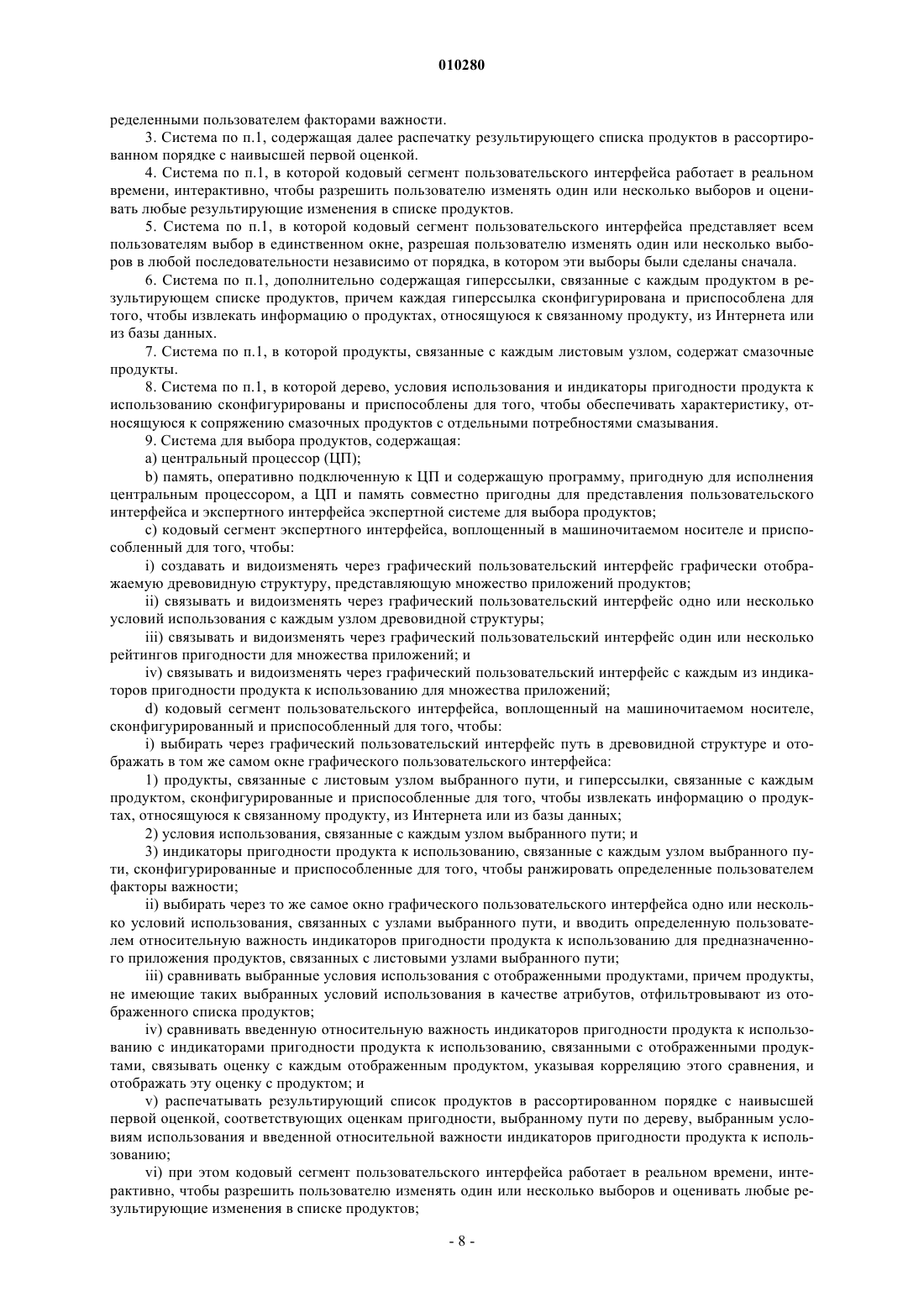 010280

ределенными пользователем факторами важности.

3. Система по п.1, содержащая далее распечатку результирующего списка продуктов в рассортированном порядке с наивысшей первой оценкой.

4. Система по п.1, в которой кодовый сегмент пользовательского интерфейса работает в реальном времени, интерактивно, чтобы разрешить пользователю изменять один или несколько выборов и оценивать любые результирующие изменения в списке продуктов.

5. Система по п.1, в которой кодовый сегмент пользовательского интерфейса представляет всем пользователям выбор в единственном окне, разрешая пользователю изменять один или несколько выборов в любой последовательности независимо от порядка, в котором эти выборы были сделаны сначала.

6. Система по п.1, дополнительно содержащая гиперссылки, связанные с каждым продуктом в результирующем списке продуктов, причем каждая гиперссылка сконфигурирована и приспособлена для того, чтобы извлекать информацию о продуктах, относящуюся к связанному продукту, из Интернета или из базы данных.

7. Система по п.1, в которой продукты, связанные с каждым листовым узлом, содержат смазочные продукты.

8. Система по п.1, в которой дерево, условия использования и индикаторы пригодности продукта к использованию сконфигурированы и приспособлены для того, чтобы обеспечивать характеристику, относящуюся к сопряжению смазочных продуктов с отдельными потребностями смазывания.

9. Система для выбора продуктов, содержащая:

a) центральный процессор (ЦП);

b) память, оперативно подключенную к ЦП и содержащую программу, пригодную для исполнения центральным процессором, а ЦП и память совместно пригодны для представления пользовательского интерфейса и экспертного интерфейса экспертной системе для выбора продуктов;

c) кодовый сегмент экспертного интерфейса, воплощенный в машиночитаемом носителе и приспособленный для того, чтобы:

i) создавать и видоизменять через графический пользовательский интерфейс графически отображаемую древовидную структуру, представляющую множество приложений продуктов;

ii) связывать и видоизменять через графический пользовательский интерфейс одно или несколько условий использования с каждым узлом древовидной структуры;

iii) связывать и видоизменять через графический пользовательский интерфейс один или несколько рейтингов пригодности для множества приложений; и

iv) связывать и видоизменять через графический пользовательский интерфейс с каждым из индикаторов пригодности продукта к использованию для множества приложений;

d) кодовый сегмент пользовательского интерфейса, воплощенный на машиночитаемом носителе, сконфигурированный и приспособленный для того, чтобы:

i) выбирать через графический пользовательский интерфейс путь в древовидной структуре и отображать в том же самом окне графического пользовательского интерфейса:

1) продукты, связанные с листовым узлом выбранного пути, и гиперссылки, связанные с каждым продуктом, сконфигурированные и приспособленные для того, чтобы извлекать информацию о продуктах, относящуюся к связанному продукту, из Интернета или из базы данных;

2) условия использования, связанные с каждым узлом выбранного пути; и

3) индикаторы пригодности продукта к использованию, связанные с каждым узлом выбранного пути, сконфигурированные и приспособленные для того, чтобы ранжировать определенные пользователем факторы важности;

ii) выбирать через то же самое окно графического пользовательского интерфейса одно или несколько условий использования, связанных с узлами выбранного пути, и вводить определенную пользователем относительную важность индикаторов пригодности продукта к использованию для предназначенного приложения продуктов, связанных с листовыми узлами выбранного пути;

iii) сравнивать выбранные условия использования с отображенными продуктами, причем продукты, не имеющие таких выбранных условий использования в качестве атрибутов, отфильтровывают из отображенного списка продуктов;

iv) сравнивать введенную относительную важность индикаторов пригодности продукта к использованию с индикаторами пригодности продукта к использованию, связанными с отображенными продуктами, связывать оценку с каждым отображенным продуктом, указывая корреляцию этого сравнения, и отображать эту оценку с продуктом; и

v) распечатывать результирующий список продуктов в рассортированном порядке с наивысшей первой оценкой, соответствующих оценкам пригодности, выбранному пути по дереву, выбранным условиям использования и введенной относительной важности индикаторов пригодности продукта к использованию;

vi) при этом кодовый сегмент пользовательского интерфейса работает в реальном времени, интерактивно, чтобы разрешить пользователю изменять один или несколько выборов и оценивать любые результирующие изменения в списке продуктов;

- 8 -